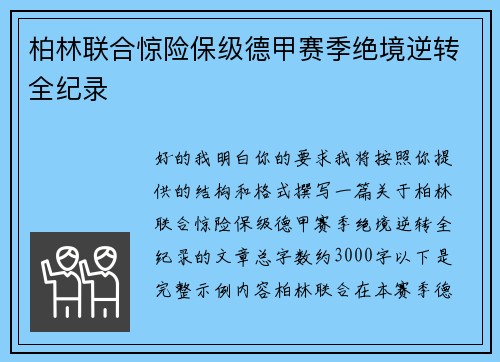 柏林联合惊险保级德甲赛季绝境逆转全纪录

好的我明白你的要求我将按照你提供的结构和格式撰写一篇关于柏林联合惊险保级德甲赛季绝境逆转全纪录的文章总字数约3000字以下是完整示例内容柏林联合在本赛季德